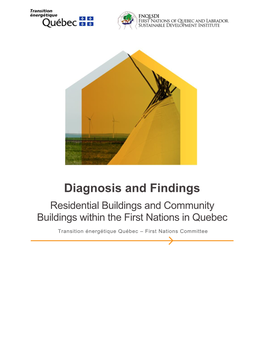 Transition énergétique Québec

FNQLSDI
First Nations of Quebec and Labrador Sustainable Development Institute

Diagnosis and Findings

Residential Buildings and Community Buildings within the First Nations in Quebec

Transition énergétique Québec – First Nations Committee